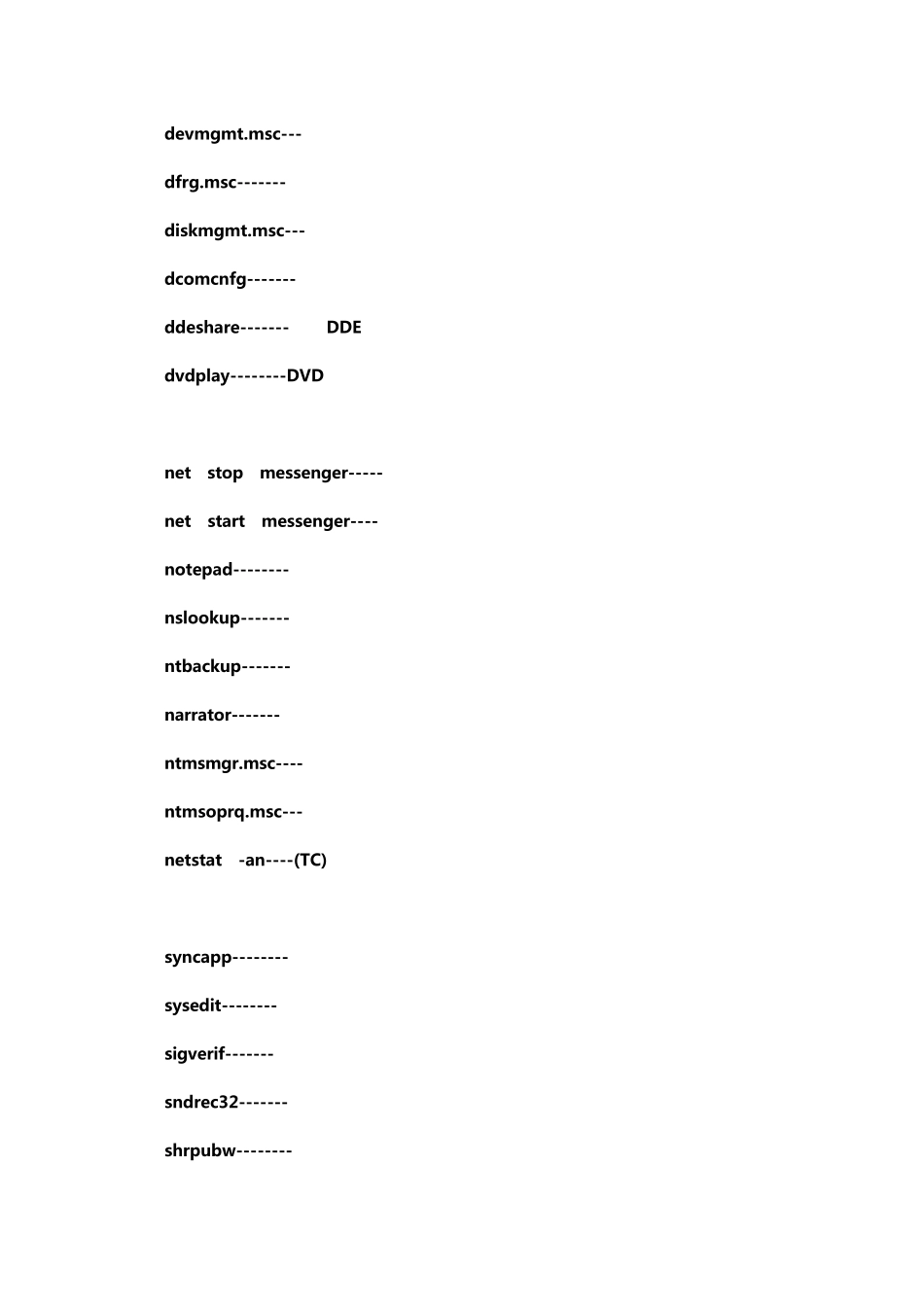 devmgmt.msc---

dfrg.msc-------

diskmgmt.msc---

dcomcnfg-------

ddeshare-------    DDE

dvdplay--------DVD

net stop messenger-----

net start messenger----

notepad--------

nslookup-------

ntbackup-------

narrator-------

ntmsmgr.msc----

ntmsoprq.msc---

netstat -an----(TC)

syncapp--------

sysedit--------

sigverif-------

sndrec32-------

shrpubw--------